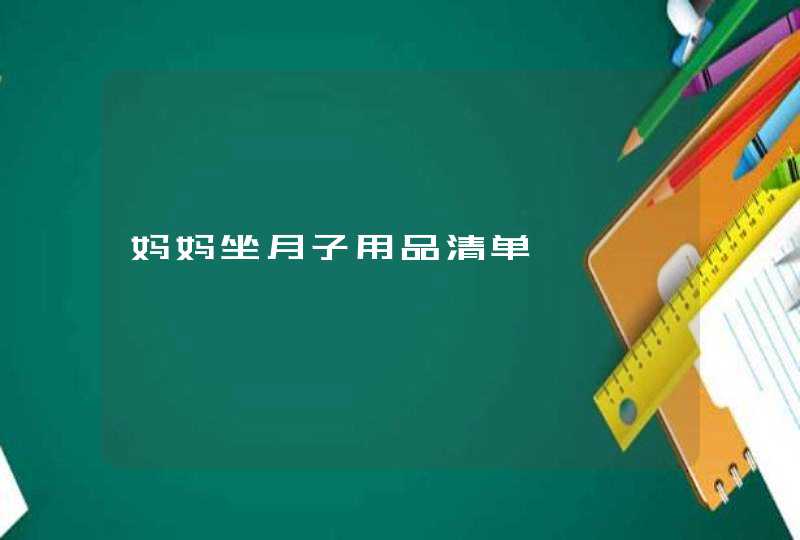 妈妈坐月子用品清单